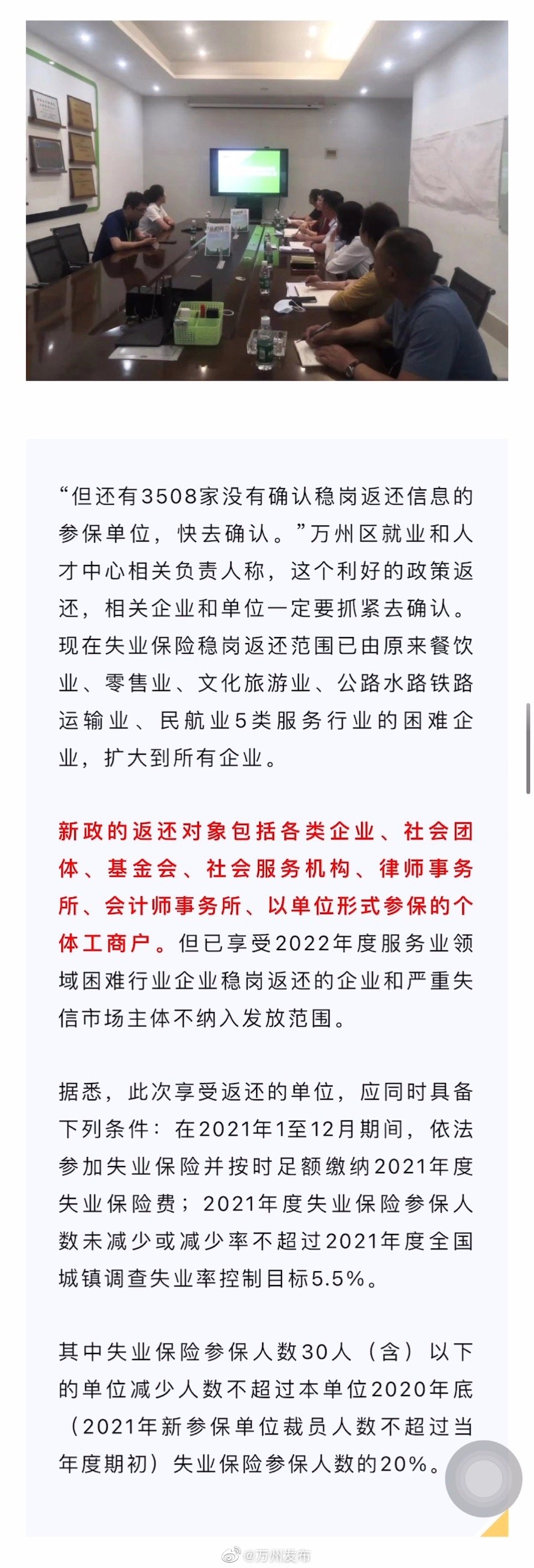 “但还有3508家没有确认稳岗返还信息的参保单位，快去确认。”万州区就业和人才中心相关负责人称，这个利好的政策返还，相关企业和单位一定要抓紧去确认。现在失业保险稳岗返还范围已由原来餐饮业、零售业、文化旅游业、公路水路铁路运输业、民航业5类服务行业的困难企业，扩大到所有企业。

新政的返还对象包括各类企业、社会团体、基金会、社会服务机构、律师事务所、会计师事务所、以单位形式参保的个体工商户。但已享受2022年度服务业领域困难行业企业稳岗返还的企业和严重失信市场主体不纳入发放范围。

据悉，此次享受返还的单位，应同时具备下列条件：在2021年1至12月期间，依法参加失业保险并按时足额缴纳2021年度失业保险费；2021年度失业保险参保人数未减少或减少率不超过2021年度全国城镇调查失业率控制目标5.5%。

其中失业保险参保人数30人（含）以下的单位减少人数不超过本单位2020年底（2021年新参保单位裁员人数不超过当年度期初）失业保险参保人数的20%。

@万州发布